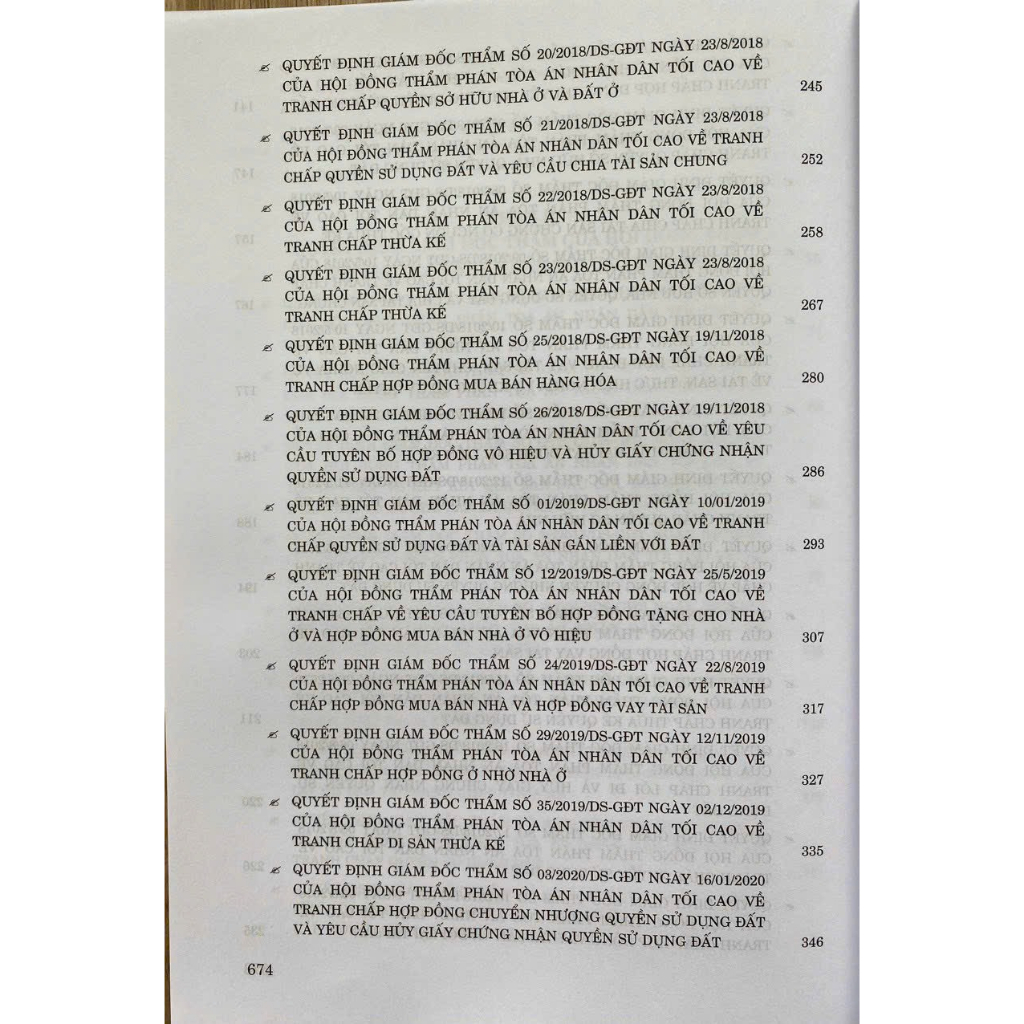 QUYẾT ĐỊNH GIÁM ĐỐC THẨM SỐ 20/2018/DS-GĐT NGÀY 23/8/2018 CỦA HỘI ĐỒNG THẨM PHÁN TÒA ÁN NHÂN DÂN TỐI CAO VỀ TRANH CHẤP QUYỀN SỞ HỮU NHÀ Ở VÀ ĐẤT Ở 245

QUYẾT ĐỊNH GIÁM ĐỐC THẨM SỐ 21/2018/DS-GĐT NGÀY 23/8/2018 CỦA HỘI ĐỒNG THẨM PHÁN TÒA ÁN NHÂN DÂN TỐI CAO VỀ TRANH CHẤP QUYỀN SỬ DỤNG ĐẤT VÀ YÊU CẦU CHIA TÀI SẢN CHUNG 252

QUYẾT ĐỊNH GIÁM ĐỐC THẨM SỐ 22/2018/DS-GĐT NGÀY 23/8/2018 CỦA HỘI ĐỒNG THẨM PHÁN TÒA ÁN NHÂN DÂN TỐI CAO VỀ TRANH CHẤP THỪA KẾ 258

QUYẾT ĐỊNH GIÁM ĐỐC THẨM SỐ 23/2018/DS-GĐT NGÀY 23/8/2018 CỦA HỘI ĐỒNG THẨM PHÁN TÒA ÁN NHÂN DÂN TỐI CAO VỀ TRANH CHẤP THỪA KẾ 267

QUYẾT ĐỊNH GIÁM ĐỐC THẨM SỐ 25/2018/DS-GĐT NGÀY 19/11/2018 CỦA HỘI ĐỒNG THẨM PHÁN TÒA ÁN NHÂN DÂN TỐI CAO VỀ TRANH CHẤP HỢP ĐỒNG MUA BÁN HÀNG HÓA 280

QUYẾT ĐỊNH GIÁM ĐỐC THẨM SỐ 26/2018/DS-GĐT NGÀY 19/11/2018 CỦA HỘI ĐỒNG THẨM PHÁN TÒA ÁN NHÂN DÂN TỐI CAO VỀ YÊU CẦU TUYÊN BỐ HỢP ĐỒNG VÔ HIỆU VÀ HỦY GIẤY CHỨNG NHẬN QUYỀN SỬ DỤNG ĐẤT 286

QUYẾT ĐỊNH GIÁM ĐỐC THẨM SỐ 01/2019/DS-GĐT NGÀY 10/01/2019 CỦA HỘI ĐỒNG THẨM PHÁN TÒA ÁN NHÂN DÂN TỐI CAO VỀ TRANH CHẤP QUYỀN SỬ DỤNG ĐẤT VÀ TÀI SẢN GẮN LIỀN VỚI ĐẤT 293

QUYẾT ĐỊNH GIÁM ĐỐC THẨM SỐ 12/2019/DS-GĐT NGÀY 25/5/2019 CỦA HỘI ĐỒNG THẨM PHÁN TÒA ÁN NHÂN DÂN TỐI CAO VỀ TRANH CHẤP VỀ YÊU CẦU TUYÊN BỐ HỢP ĐỒNG TẶNG CHO NHÀ Ở VÀ HỢP ĐỒNG MUA BÁN NHÀ Ở VÔ HIỆU 307

QUYẾT ĐỊNH GIÁM ĐỐC THẨM SỐ 24/2019/DS-GĐT NGÀY 22/8/2019 CỦA HỘI ĐỒNG THẨM PHÁN TÒA ÁN NHÂN DÂN TỐI CAO VỀ TRANH CHẤP HỢP ĐỒNG MUA BÁN NHÀ VÀ HỢP ĐỒNG VAY TÀI SẢN 317

QUYẾT ĐỊNH GIÁM ĐỐC THẨM SỐ 29/2019/DS-GĐT NGÀY 12/11/2019 CỦA HỘI ĐỒNG THẨM PHÁN TÒA ÁN NHÂN DÂN TỐI CAO VỀ TRANH CHẤP HỢP ĐỒNG Ở NHỜ NHÀ Ở 327

QUYẾT ĐỊNH GIÁM ĐỐC THẨM SỐ 35/2019/DS-GĐT NGÀY 02/12/2019 CỦA HỘI ĐỒNG THẨM PHÁN TÒA ÁN NHÂN DÂN TỐI CAO VỀ TRANH CHẤP DI SẢN THỪA KẾ 335

QUYẾT ĐỊNH GIÁM ĐỐC THẨM SỐ 03/2020/DS-GĐT NGÀY 16/01/2020 CỦA HỘI ĐỒNG THẨM PHÁN TÒA ÁN NHÂN DÂN TỐI CAO VỀ TRANH CHẤP HỢP ĐỒNG CHUYỂN NHƯỢNG QUYỀN SỬ DỤNG ĐẤT VÀ YÊU CẦU HỦY GIẤY CHỨNG NHẬN QUYỀN SỬ DỤNG ĐẤT 346

674